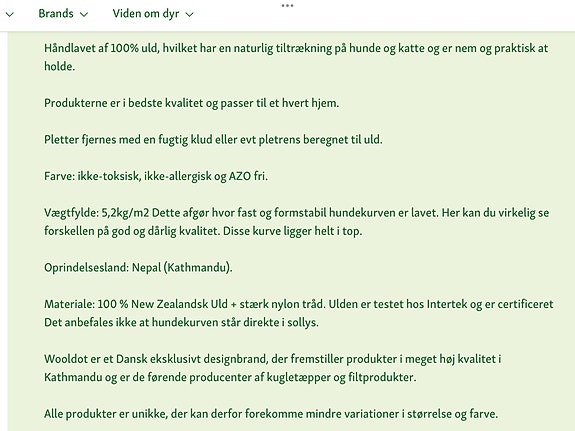 Brands Viden om dyr

Håndlavet af 100% uld, hvilket har en naturlig tiltrækning på hunde og katte og er nem og praktisk at holde.

Produkterne er i bedste kvalitet og passer til et hvert hjem.

Pletter fjernes med en fugtig klud eller evt pletrens beregnet til uld.

Farve: ikke-toksisk, ikke-allergisk og AZO fri.

Vægtfylde: 5,2kg/m2 Dette afgør hvor fast og formstabil hundekurven er lavet. Her kan du virkelig se forskellen på god og dårlig kvalitet. Disse kurve ligger helt i top.

Oprindelsesland: Nepal (Kathmandu).

Materiale: 100 % New Zealandsk Uld + stærk nylon tråd. Ulden er testet hos Intertek og er certificeret Det anbefales ikke at hundekurven står direkte i sollys.

Wooldot er et Dansk eksklusivt designbrand, der fremstiller produkter i meget høj kvalitet i Kathmandu og er de førende producenter af kugletæpper og filtprodukter.

Alle produkter er unikke, der kan derfor forekomme mindre variationer i størrelse og farve.